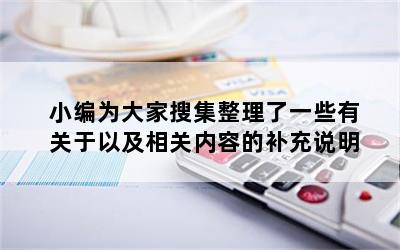 VISA
VISA

小编为大家搜集整理了一些有关于以及相关内容的补充说明